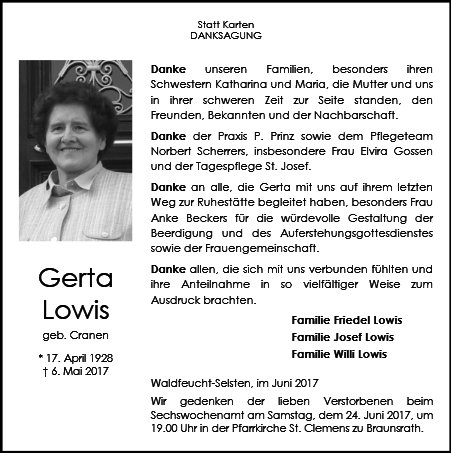 Statt Karten
DANKSAGUNG

Gerta
Lowis
geb. Cranen

* 17. April 1928
† 6. Mai 2017

**Danke** unseren Familien, besonders ihren Schwestern Katharina und Maria, die Mutter und uns in ihrer schweren Zeit zur Seite standen, den Freunden, Bekannten und der Nachbarschaft.

**Danke** der Praxis P. Prinz sowie dem Pflegeteam Norbert Scherrers, insbesondere Frau Elvira Gossen und der Tagespflege St. Josef.

**Danke** an alle, die Gerta mit uns auf ihrem letzten Weg zur Ruhestätte begleitet haben, besonders Frau Anke Beckers für die würdevolle Gestaltung der Beerdigung und des Auferstehungsgottesdienstes sowie der Frauengemeinschaft.

**Danke** allen, die sich mit uns verbunden fühlten und ihre Anteilnahme in so vielfältiger Weise zum Ausdruck brachten.

**Familie Friedel Lowis**
**Familie Josef Lowis**
**Familie Willi Lowis**

Waldfeucht-Selsten, im Juni 2017

**Wir** gedenken der lieben Verstorbenen beim Sechswochenamt am Samstag, dem 24. Juni 2017, um 19.00 Uhr in der Pfarrkirche St. Clemens zu Braunsrath.